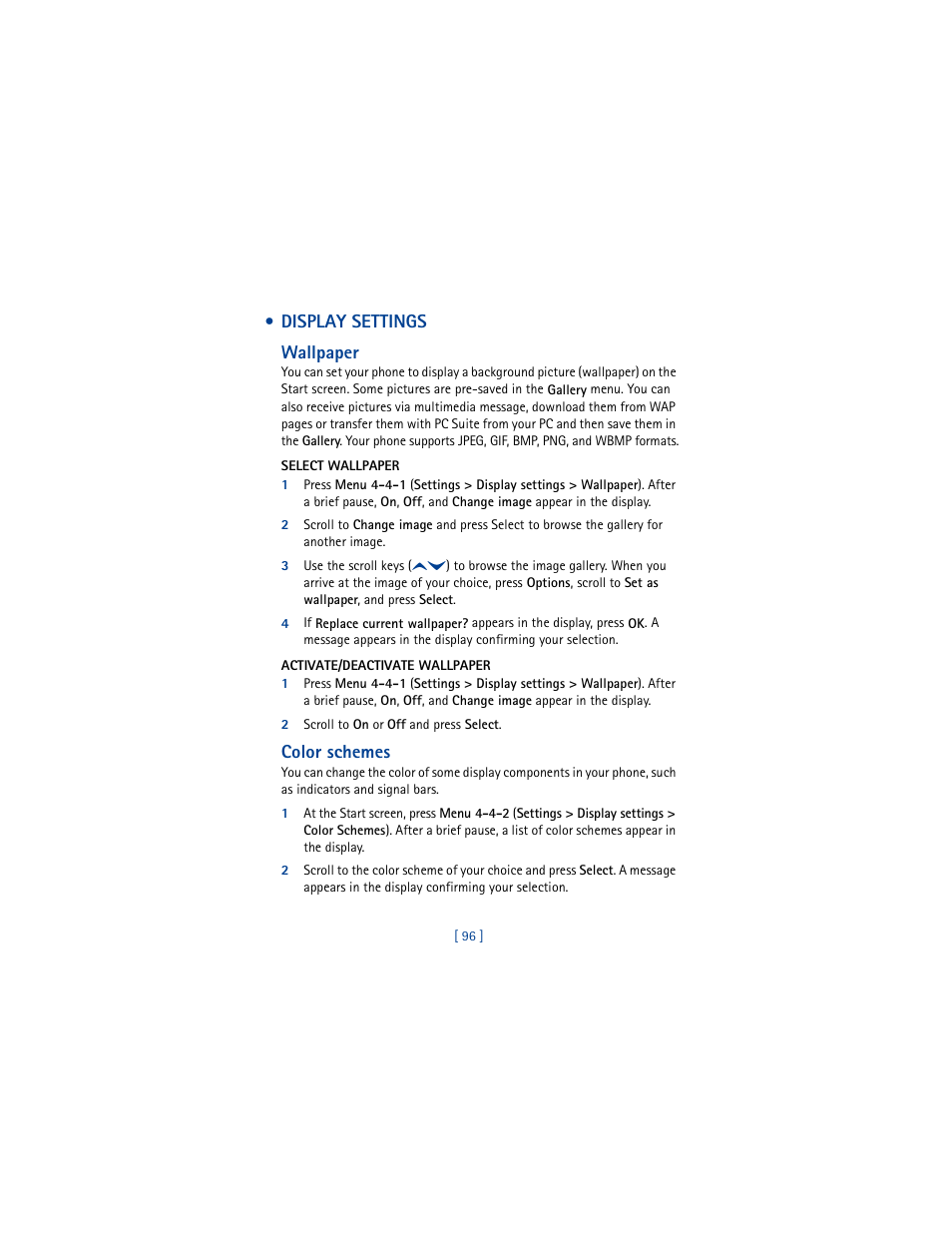 • DISPLAY SETTINGS

Wallpaper

You can set your phone to display a background picture (wallpaper) on the Start screen. Some pictures are pre-saved in the Gallery menu. You can also receive pictures via multimedia message, download them from WAP pages or transfer them with PC Suite from your PC and then save them in the Gallery. Your phone supports JPEG, GIF, BMP, PNG, and WBMP formats.

SELECT WALLPAPER

1 Press Menu 4-4-1 (Settings > Display settings > Wallpaper). After a brief pause, On, Off, and Change image appear in the display.

2 Scroll to Change image and press Select to browse the gallery for another image.

3 Use the scroll keys ( ) to browse the image gallery. When you arrive at the image of your choice, press Options, scroll to Set as wallpaper, and press Select.

4 If Replace current wallpaper? appears in the display, press OK. A message appears in the display confirming your selection.

ACTIVATE/DEACTIVATE WALLPAPER

1 Press Menu 4-4-1 (Settings > Display settings > Wallpaper). After a brief pause, On, Off, and Change image appear in the display.

2 Scroll to On or Off and press Select.

Color schemes

You can change the color of some display components in your phone, such as indicators and signal bars.

1 At the Start screen, press Menu 4-4-2 (Settings > Display settings > Color Schemes). After a brief pause, a list of color schemes appear in the display.

2 Scroll to the color scheme of your choice and press Select. A message appears in the display confirming your selection.

[ 96 ]